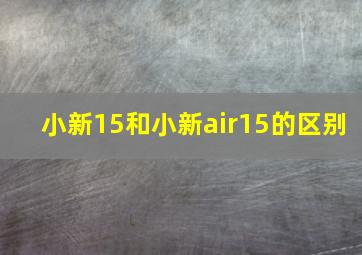 小新15和小新air15的区别